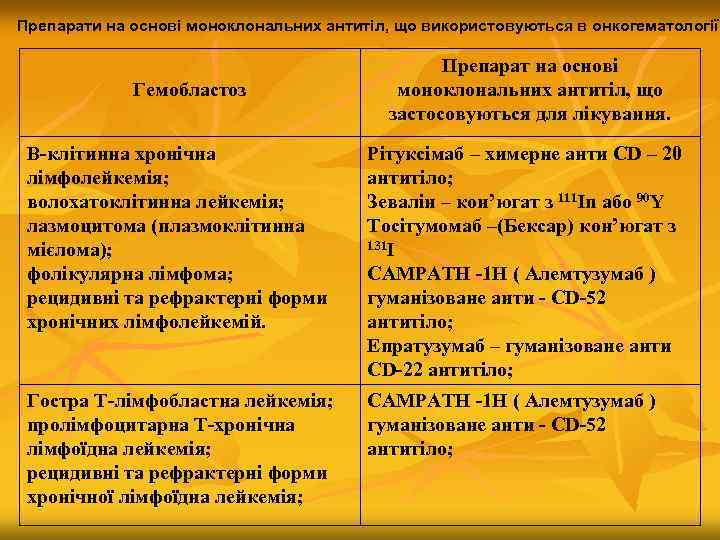 Препарати на основі моноклональних антитіл, що використовуються в онкогематології

| Гемобластоз | Препарат на основі моноклональних антитіл, що застосовуються для лікування. |
|---|---|
| В-клітинна хронічна лімфолейкемія; волохатоклітинна лейкемія; лазмоцитома (плазмоклітинна мієлома); фолікулярна лімфома; рецидивні та рефрактерні форми хронічних лімфолейкемій. | Рітуксімаб – химерне анти CD – 20 антитіло; Зевалін – кон'югат з $^{111}$In або $^{90}$Y Тосітумомаб –(Бексар) кон'югат з $^{131}$I CAMPATH -1H ( Алемтузумаб ) гуманізоване анти - CD-52 антитіло; Епратузумаб – гуманізоване анти CD-22 антитіло; |
| Гостра Т-лімфобластна лейкемія; пролімфоцитарна Т-хронічна лімфоїдна лейкемія; рецидивні та рефрактерні форми хронічної лімфоїдна лейкемія; | CAMPATH -1H ( Алемтузумаб ) гуманізоване анти - CD-52 антитіло; |